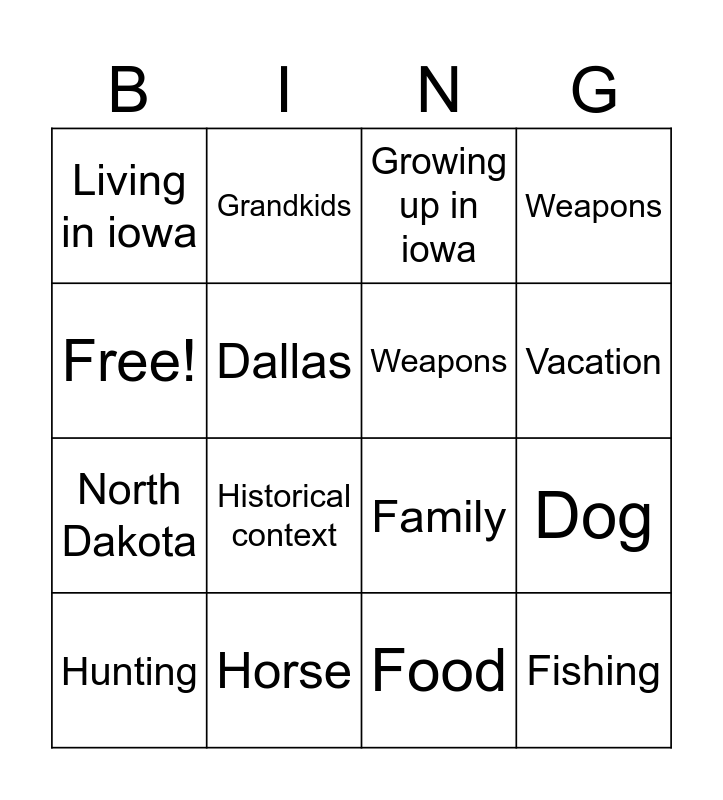 | B | I | N | G |
|---|---|---|---|
| Living in iowa | Grandkids | Growing up in iowa | Weapons |
| Free! | Dallas | Weapons | Vacation |
| North Dakota | Historical context | Family | Dog |
| Hunting | Horse | Food | Fishing |